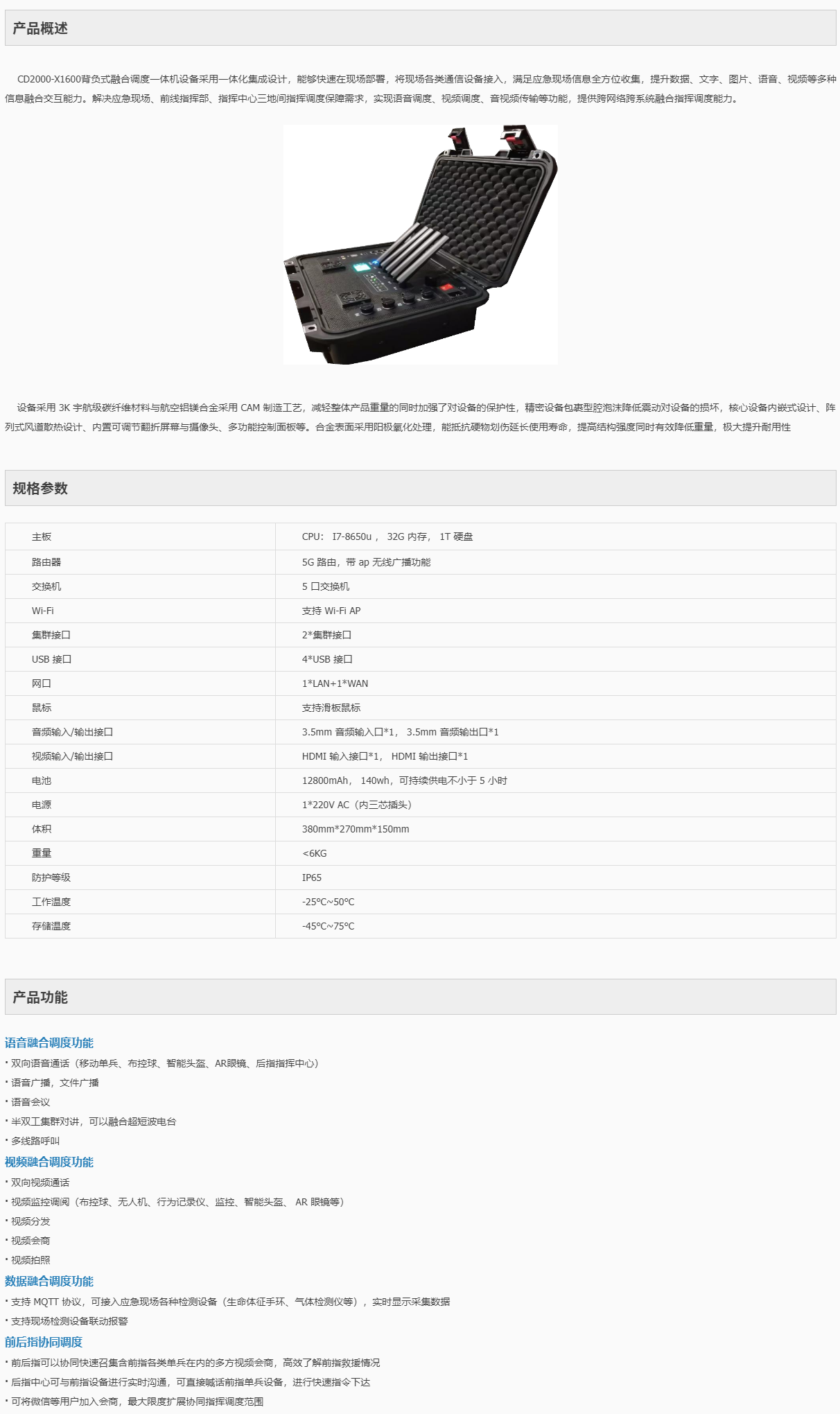 产品概述

CD2000-X1600背负式融合调度一体机设备采用一体化集成设计，能够快速在现场部署，将现场各类通信设备接入，满足应急现场信息全方位收集，提升数据、文字、图片、语音、视频等多种信息融合交互能力。解决应急现场、前线指挥部、指挥中心三地间指挥调度保障需求，实现语音调度、视频调度、音视频传输等功能，提供跨网络跨系统融合指挥调度能力。

设备采用 3K 宇航级碳纤维材料与航空铝镁合金采用 CAM 制造工艺，减轻整体产品重量的同时加强了对设备的保护性，精密设备包裹型腔泡沫降低震动对设备的损坏，核心设备内嵌式设计、阵列式风道散热设计、内置可调节翻折屏幕与摄像头、多功能控制面板等。合金表面采用阳极氧化处理，能抵抗硬物划伤延长使用寿命，提高结构强度同时有效降低重量，极大提升耐用性

规格参数

| 主板 | CPU： I7-8650u， 32G 内存， 1T 硬盘 |
|---|---|
| 路由器 | 5G 路由，带 ap 无线广播功能 |
| 交换机 | 5 口交换机 |
| Wi-Fi | 支持 Wi-Fi AP |
| 集群接口 | 2*集群接口 |
| USB 接口 | 4*USB 接口 |
| 网口 | 1*LAN+1*WAN |
| 鼠标 | 支持滑板鼠标 |
| 音频输入/输出接口 | 3.5mm 音频输入口*1， 3.5mm 音频输出口*1 |
| 视频输入/输出接口 | HDMI 输入接口*1， HDMI 输出接口*1 |
| 电池 | 12800mAh， 140wh，可持续供电不小于 5 小时 |
| 电源 | 1*220V AC（内三芯插头） |
| 体积 | 380mm*270mm*150mm |
| 重量 | <6KG |
| 防护等级 | IP65 |
| 工作温度 | -25°C~50°C |
| 存储温度 | -45°C~75°C |

产品功能

语音融合调度功能
• 双向语音通话（移动单兵、布控球、智能头盔、AR眼镜、后指指挥中心）
• 语音广播，文件广播
• 语音会议
• 半双工集群对讲，可以融合超短波电台
• 多线路呼叫
视频融合调度功能
• 双向视频通话
• 视频监控调阅（布控球、无人机、行为记录仪、监控、智能头盔、 AR 眼镜等）
• 视频分发
• 视频会商
• 视频拍照
数据融合调度功能
• 支持 MQTT 协议，可接入应急现场各种检测设备（生命体征手环、气体检测仪等），实时显示采集数据
• 支持现场检测设备联动报警
前后指协同调度
• 前后指可以协同快速召集含前指各类单兵在内的多方视频会商，高效了解前指救援情况
• 后指中心可与前指设备进行实时沟通，可直接喊话前指单兵设备，进行快速指令下达
• 可将微信等用户加入会商，最大限度扩展协同指挥调度范围